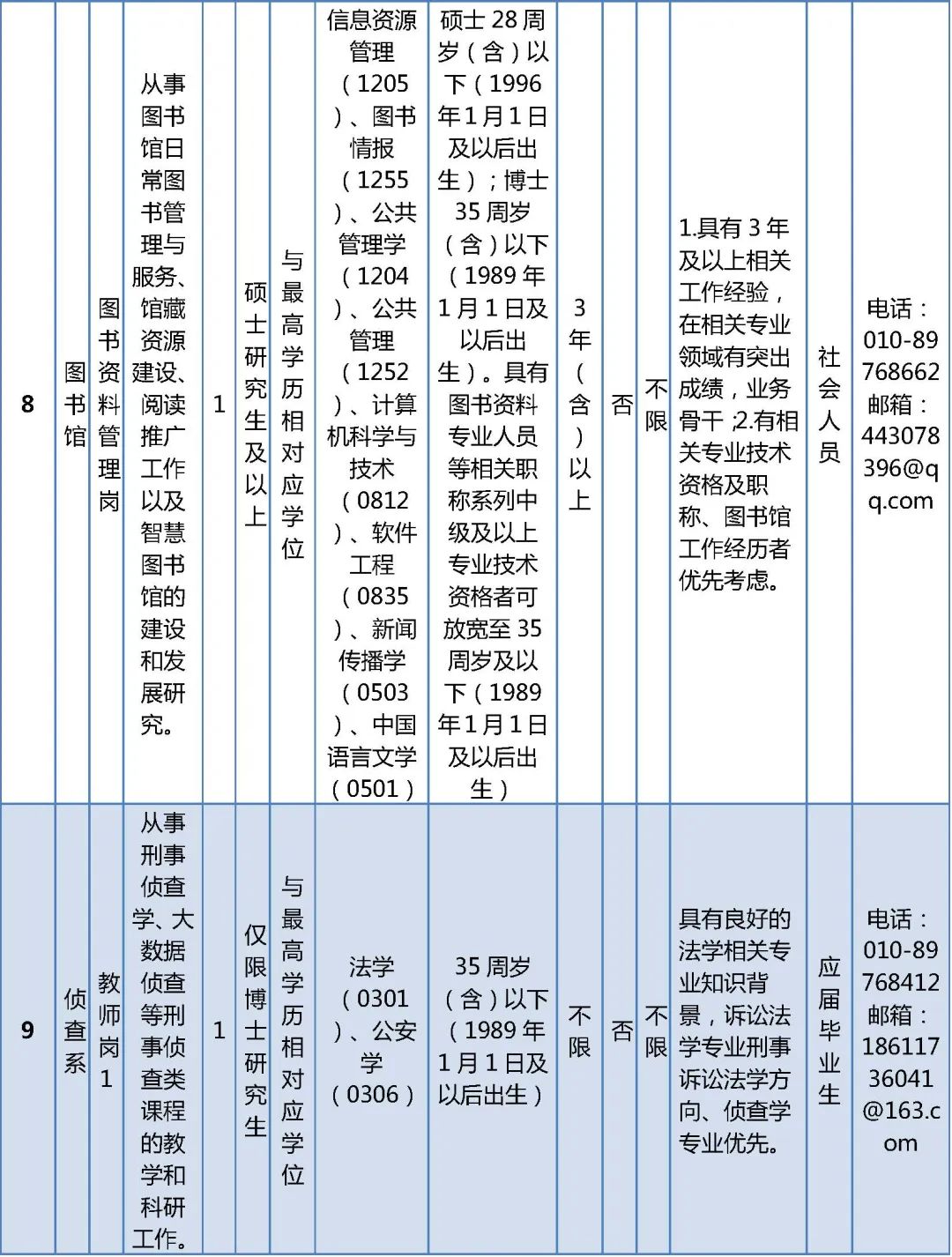 | 8 | 图书馆 | 图书资料管理岗 | 从事图书馆日常图书管理与服务、馆藏资源建设、阅读推广工作以及智慧图书馆的建设和发展研究。 | 1 | 硕士研究生及以上 | 与最高学历相对应学位 | 信息资源管理（1205）、图书情报（1255）、公共管理学（1204）、公共管理（1252）、计算机科学与技术（0812）、软件工程（0835）、新闻传播学（0503）、中国语言文学（0501） | 硕士28周岁（含）以下（1996年1月1日及以后出生）；博士35周岁（含）以下（1989年1月1日及以后出生）。具有图书资料专业人员等相关职称系列中级及以上专业技术资格者可放宽至35周岁及以下（1989年1月1日及以后出生） | 3年（含）以上 | 否 | 不限 | 1.具有3年及以上相关工作经验，在相关专业领域有突出成绩，业务骨干;2.有相关专业技术资格及职称、图书馆工作经历者优先考虑。 | 社会人员 | 电话：010-89768662 邮箱：443078396@qq.com |
|---|---|---|---|---|---|---|---|---|---|---|---|---|---|---|
| 9 | 侦查系 | 教师岗1 | 从事刑事侦查学、大数据侦查等刑事侦查类课程的教学和科研工作。 | 1 | 仅限博士研究生 | 与最高学历相对应学位 | 法学（0301）、公安学（0306） | 35周岁（含）以下（1989年1月1日及以后出生） | 不限 | 否 | 不限 | 具有良好的法学相关专业知识背景，诉讼法学专业刑事诉讼法学方向、侦查学专业优先。 | 应届毕业生 | 电话：010-89768412 邮箱：18611736041@163.com |